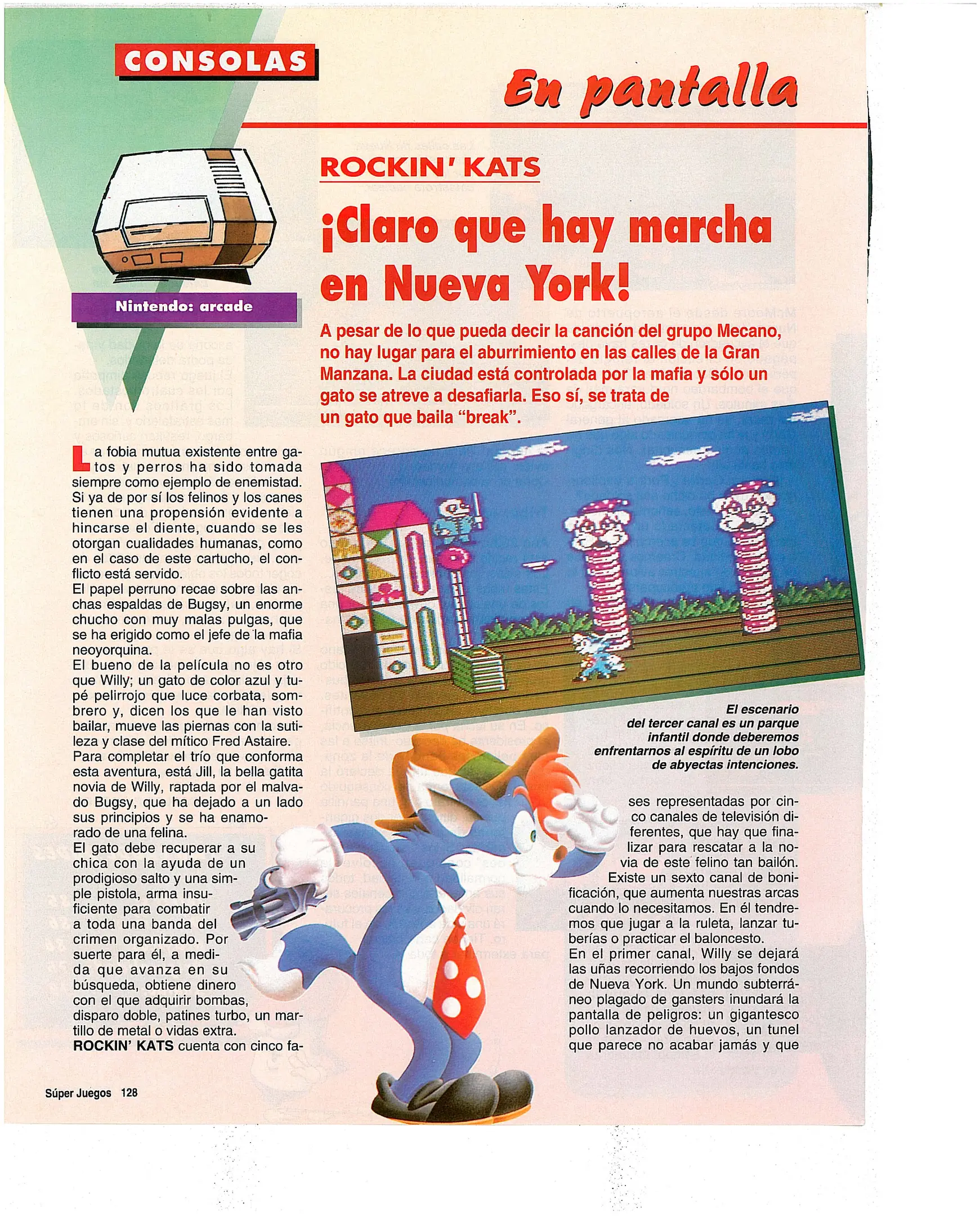 CONSOLAS

En pantalla

Nintendo: arcade

ROCKIN' KATS

¡Claro que hay marcha en Nueva York!

A pesar de lo que pueda decir la canción del grupo Mecano, no hay lugar para el aburrimiento en las calles de la Gran Manzana. La ciudad está controlada por la mafia y sólo un gato se atreve a desafiarla. Eso sí, se trata de un gato que baila "break".

La fobia mutua existente entre gatos y perros ha sido tomada siempre como ejemplo de enemistad. Si ya de por sí los felinos y los canes tienen una propensión evidente a hincarse el diente, cuando se les otorgan cualidades humanas, como en el caso de este cartucho, el conflicto está servido.
El papel perruno recae sobre las anchas espaldas de Bugsy, un enorme chucho con muy malas pulgas, que se ha erigido como el jefe de la mafia neoyorquina.
El bueno de la película no es otro que Willy; un gato de color azul y tupé pelirrojo que luce corbata, sombrero y, dicen los que le han visto bailar, mueve las piernas con la sutileza y clase del mítico Fred Astaire.
Para completar el trío que conforma esta aventura, está Jill, la bella gatita novia de Willy, raptada por el malvado Bugsy, que ha dejado a un lado sus principios y se ha enamorado de una felina.
El gato debe recuperar a su chica con la ayuda de un prodigioso salto y una simple pistola, arma insuficiente para combatir a toda una banda del crimen organizado. Por suerte para él, a medida que avanza en su búsqueda, obtiene dinero con el que adquirir bombas, disparo doble, patines turbo, un martillo de metal o vidas extra.
ROCKIN' KATS cuenta con cinco fa-

El escenario del tercer canal es un parque infantil donde deberemos enfrentarnos al espíritu de un lobo de abyectas intenciones.

ses representadas por cinco canales de televisión diferentes, que hay que finalizar para rescatar a la novia de este felino tan bailón.
Existe un sexto canal de bonificación, que aumenta nuestras arcas cuando lo necesitamos. En él tendremos que jugar a la ruleta, lanzar tuberías o practicar el baloncesto.
En el primer canal, Willy se dejará las uñas recorriendo los bajos fondos de Nueva York. Un mundo subterráneo plagado de gansters inundará la pantalla de peligros: un gigantesco pollo lanzador de huevos, un tunel que parece no acabar jamás y que

Súper Juegos 128